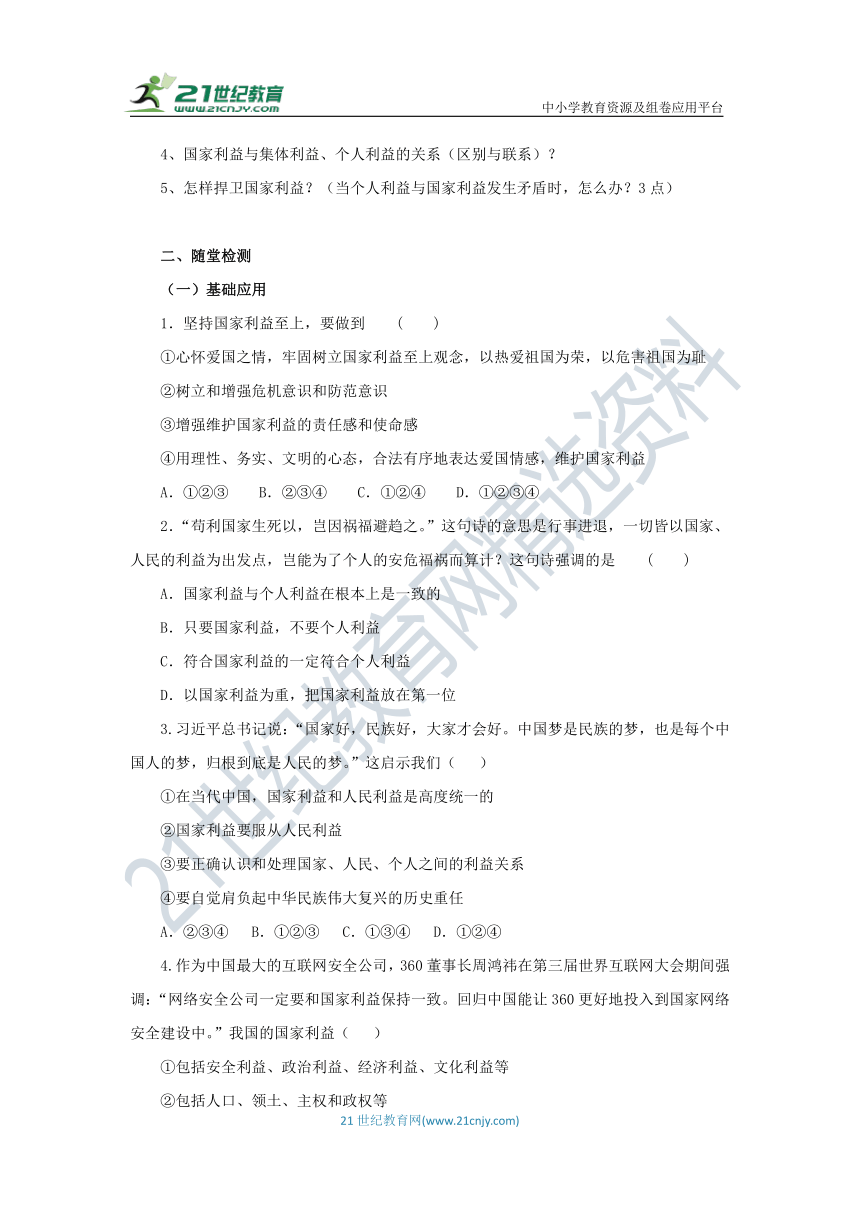 21世纪教育
www.21cnjy.com

中小学教育资源及组卷应用平台

4、国家利益与集体利益、个人利益的关系（区别与联系）？

5、怎样捍卫国家利益？（当个人利益与国家利益发生矛盾时，怎么办？3点）

二、随堂检测

（一）基础应用

1．坚持国家利益至上，要做到　（　　）

①心怀爱国之情，牢固树立国家利益至上观念，以热爱祖国为荣，以危害祖国为耻

②树立和增强危机意识和防范意识

③增强维护国家利益的责任感和使命感

④用理性、务实、文明的心态，合法有序地表达爱国情感，维护国家利益

A．①②③　B．②③④　C．①②④　D．①②③④

2．“苟利国家生死以，岂因祸福避趋之。”这句诗的意思是行事进退，一切皆以国家、人民的利益为出发点，岂能为了个人的安危福祸而算计？这句诗强调的是　（　　）

A．国家利益与个人利益在根本上是一致的

B．只要国家利益，不要个人利益

C．符合国家利益的一定符合个人利益

D．以国家利益为重，把国家利益放在第一位

3.习近平总书记说：“国家好，民族好，大家才会好。中国梦是民族的梦，也是每个中国人的梦，归根到底是人民的梦。”这启示我们（　　）

①在当代中国，国家利益和人民利益是高度统一的

②国家利益要服从人民利益

③要正确认识和处理国家、人民、个人之间的利益关系

④要自觉肩负起中华民族伟大复兴的历史重任

A．②③④　B．①②③　C．①③④　D．①②④

4.作为中国最大的互联网安全公司，360董事长周鸿祎在第三届世界互联网大会期间强调：“网络安全公司一定要和国家利益保持一致。回归中国能让360更好地投入到国家网络安全建设中。”我国的国家利益（　　）

①包括安全利益、政治利益、经济利益、文化利益等

②包括人口、领土、主权和政权等

21世纪教育网(www.21cnjy.com)

21世纪教育网精选资料